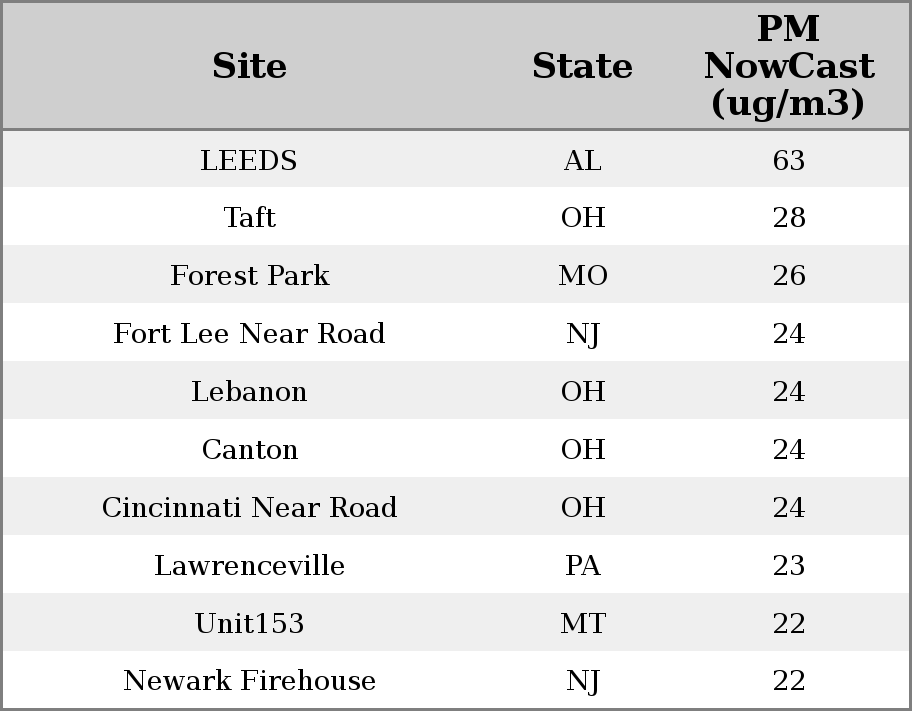 | Site | State | PM NowCast (ug/m3) |
|---|---|---|
| LEEDS | AL | 63 |
| Taft | OH | 28 |
| Forest Park | MO | 26 |
| Fort Lee Near Road | NJ | 24 |
| Lebanon | OH | 24 |
| Canton | OH | 24 |
| Cincinnati Near Road | OH | 24 |
| Lawrenceville | PA | 23 |
| Unit153 | MT | 22 |
| Newark Firehouse | NJ | 22 |